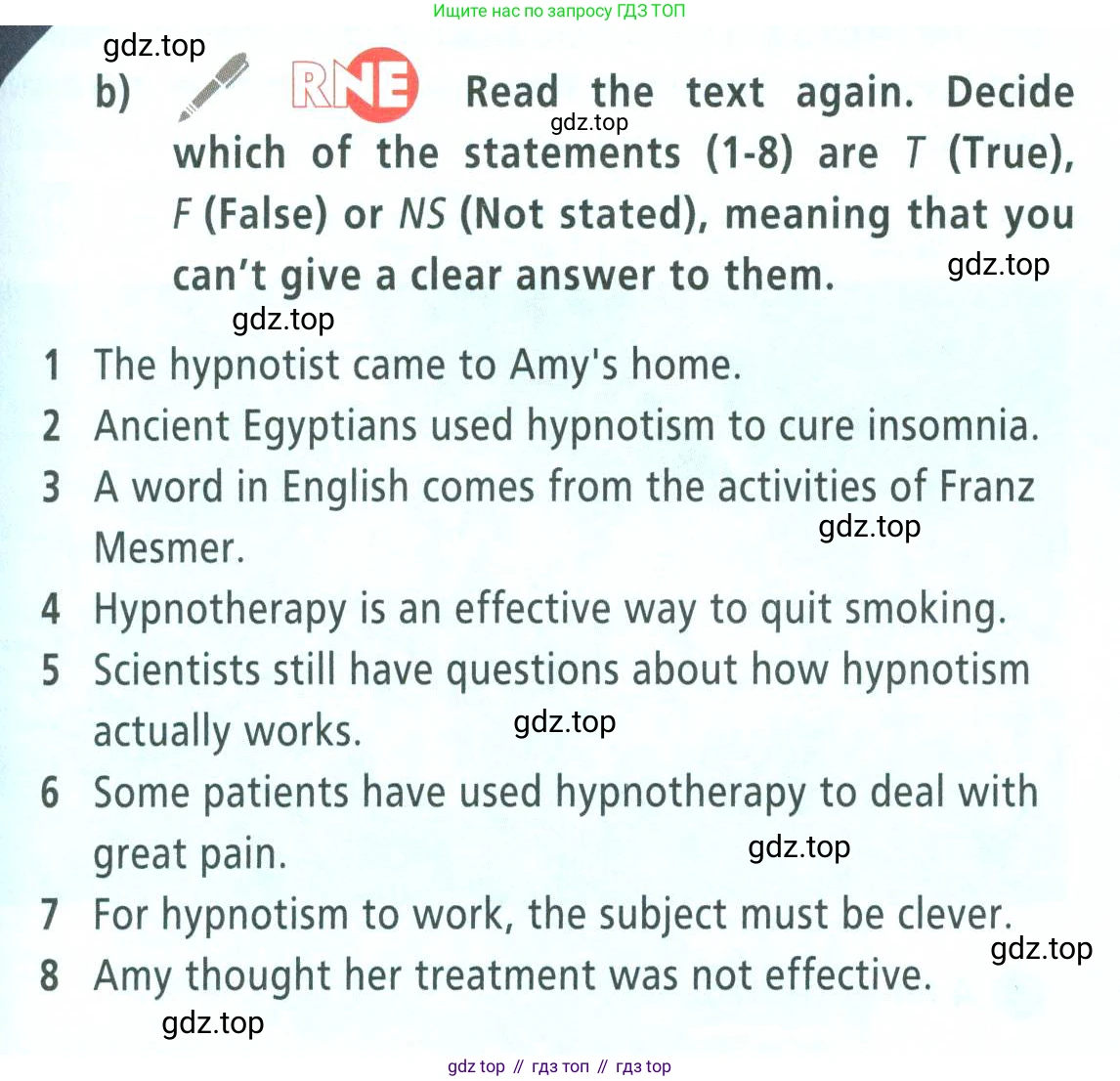 Ищите нас по запросу ГДЗ ТОП

b) RNE Read the text again. Decide which of the statements (1-8) are T (True), F (False) or NS (Not stated), meaning that you can't give a clear answer to them.

1 The hypnotist came to Amy's home.
2 Ancient Egyptians used hypnotism to cure insomnia.
3 A word in English comes from the activities of Franz Mesmer.
4 Hypnotherapy is an effective way to quit smoking.
5 Scientists still have questions about how hypnotism actually works.
6 Some patients have used hypnotherapy to deal with great pain.
7 For hypnotism to work, the subject must be clever.
8 Amy thought her treatment was not effective.

gdz top // гдз топ // гдз top

gdz.top